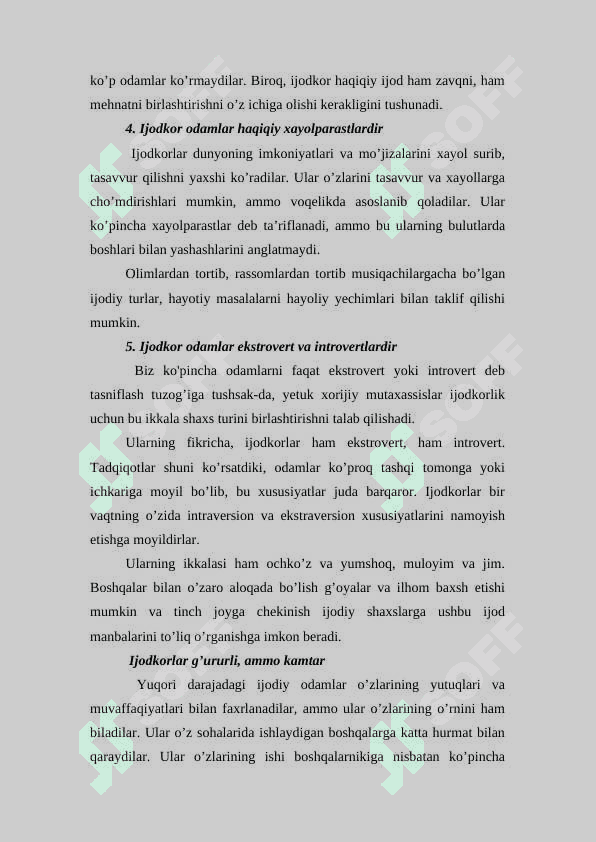 ko’p odamlar ko’rmaydilar. Biroq, ijodkor haqiqiy ijod ham zavqni, ham mehnatni birlashtirishni o’z ichiga olishi kerakligini tushunadi.

4. Ijodkor odamlar haqiqiy xayolparastlardir

Ijodkorlar dunyoning imkoniyatlari va mo’jizalarini xayol surib, tasavvur qilishni yaxshi ko’radilar. Ular o’zlarini tasavvur va xayollarga cho’mdirishlari mumkin, ammo voqelikda asoslanib qoladilar. Ular ko’pincha xayolparastlar deb ta’riflanadi, ammo bu ularning bulutlarda boshlari bilan yashashlarini anglatmaydi.

Olimlardan tortib, rassomlardan tortib musiqachilargacha bo’lgan ijodiy turlar, hayotiy masalalarni hayoliy yechimlari bilan taklif qilishi mumkin.

5. Ijodkor odamlar ekstrovert va introvertlardir

Biz ko'pincha odamlarni faqat ekstrovert yoki introvert deb tasniflash tuzog’iga tushsak-da, yetuk xorijiy mutaxassislar ijodkorlik uchun bu ikkala shaxs turini birlashtirishni talab qilishadi.

Ularning fikricha, ijodkorlar ham ekstrovert, ham introvert. Tadqiqotlar shuni ko’rsatdiki, odamlar ko’proq tashqi tomonga yoki ichkariga moyil bo’lib, bu xususiyatlar juda barqaror. Ijodkorlar bir vaqtning o’zida intraversion va ekstraversion xususiyatlarini namoyish etishga moyildirlar.

Ularning ikkalasi ham ochko’z va yumshoq, muloyim va jim. Boshqalar bilan o’zaro aloqada bo’lish g’oyalar va ilhom baxsh etishi mumkin va tinch joyga chekinish ijodiy shaxslarga ushbu ijod manbalarini to’liq o’rganishga imkon beradi.

Ijodkorlar g’ururli, ammo kamtar

Yuqori darajadagi ijodiy odamlar o’zlarining yutuqlari va muvaffaqiyatlari bilan faxrlanadilar, ammo ular o’zlarining o’rnini ham biladilar. Ular o’z sohalarida ishlaydigan boshqalarga katta hurmat bilan qaraydilar. Ular o’zlarining ishi boshqalarnikiga nisbatan ko’pincha